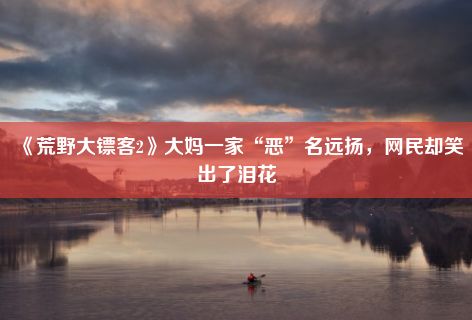 《荒野大镖客2》大妈一家“恶”名远扬，网民却笑出了泪花